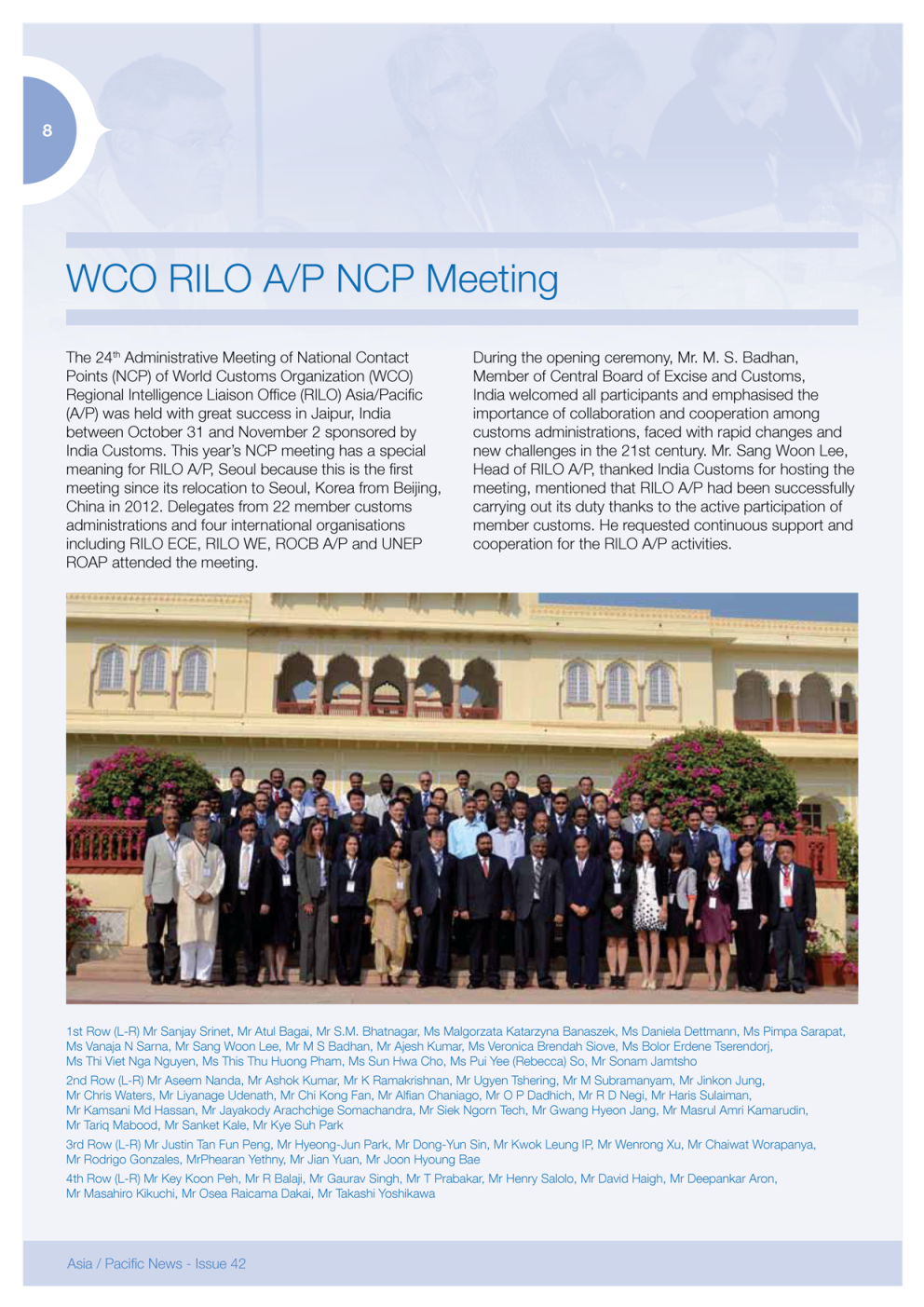 8

WCO RILO A/P NCP Meeting

The 24$^{th}$ Administrative Meeting of National Contact Points (NCP) of World Customs Organization (WCO) Regional Intelligence Liaison Office (RILO) Asia/Pacific (A/P) was held with great success in Jaipur, India between October 31 and November 2 sponsored by India Customs. This year's NCP meeting has a special meaning for RILO A/P, Seoul because this is the first meeting since its relocation to Seoul, Korea from Beijing, China in 2012. Delegates from 22 member customs administrations and four international organisations including RILO ECE, RILO WE, ROCB A/P and UNEP ROAP attended the meeting.

During the opening ceremony, Mr. M. S. Badhan, Member of Central Board of Excise and Customs, India welcomed all participants and emphasised the importance of collaboration and cooperation among customs administrations, faced with rapid changes and new challenges in the 21st century. Mr. Sang Woon Lee, Head of RILO A/P, thanked India Customs for hosting the meeting, mentioned that RILO A/P had been successfully carrying out its duty thanks to the active participation of member customs. He requested continuous support and cooperation for the RILO A/P activities.

1st Row (L-R) Mr Sanjay Srinet, Mr Atul Bagai, Mr S.M. Bhatnagar, Ms Malgorzata Katarzyna Banaszek, Ms Daniela Dettmann, Ms Pimpa Sarapat, Ms Vanaja N Sarna, Mr Sang Woon Lee, Mr M S Badhan, Mr Ajesh Kumar, Ms Veronica Brendah Siove, Ms Bolor Erdene Tserendorj, Ms Thi Viet Nga Nguyen, Ms This Thu Huong Pham, Ms Sun Hwa Cho, Ms Pui Yee (Rebecca) So, Mr Sonam Jamtsho

2nd Row (L-R) Mr Aseem Nanda, Mr Ashok Kumar, Mr K Ramakrishnan, Mr Ugyen Tshering, Mr M Subramanyam, Mr Jinkon Jung, Mr Chris Waters, Mr Liyanage Udenath, Mr Chi Kong Fan, Mr Alfian Chaniago, Mr O P Dadhich, Mr R D Negi, Mr Haris Sulaiman, Mr Kamsani Md Hassan, Mr Jayakody Arachchige Somachandra, Mr Siek Ngorn Tech, Mr Gwang Hyeon Jang, Mr Masrul Amri Kamarudin, Mr Tariq Mabood, Mr Sanket Kale, Mr Kye Suh Park

3rd Row (L-R) Mr Justin Tan Fun Peng, Mr Hyeong-Jun Park, Mr Dong-Yun Sin, Mr Kwok Leung IP, Mr Wenrong Xu, Mr Chaiwat Worapanya, Mr Rodrigo Gonzales, MrPhearan Yethny, Mr Jian Yuan, Mr Joon Hyoung Bae

4th Row (L-R) Mr Key Koon Peh, Mr R Balaji, Mr Gaurav Singh, Mr T Prabakar, Mr Henry Salolo, Mr David Haigh, Mr Deepankar Aron, Mr Masahiro Kikuchi, Mr Osea Raicama Dakai, Mr Takashi Yoshikawa

Asia / Pacific News - Issue 42